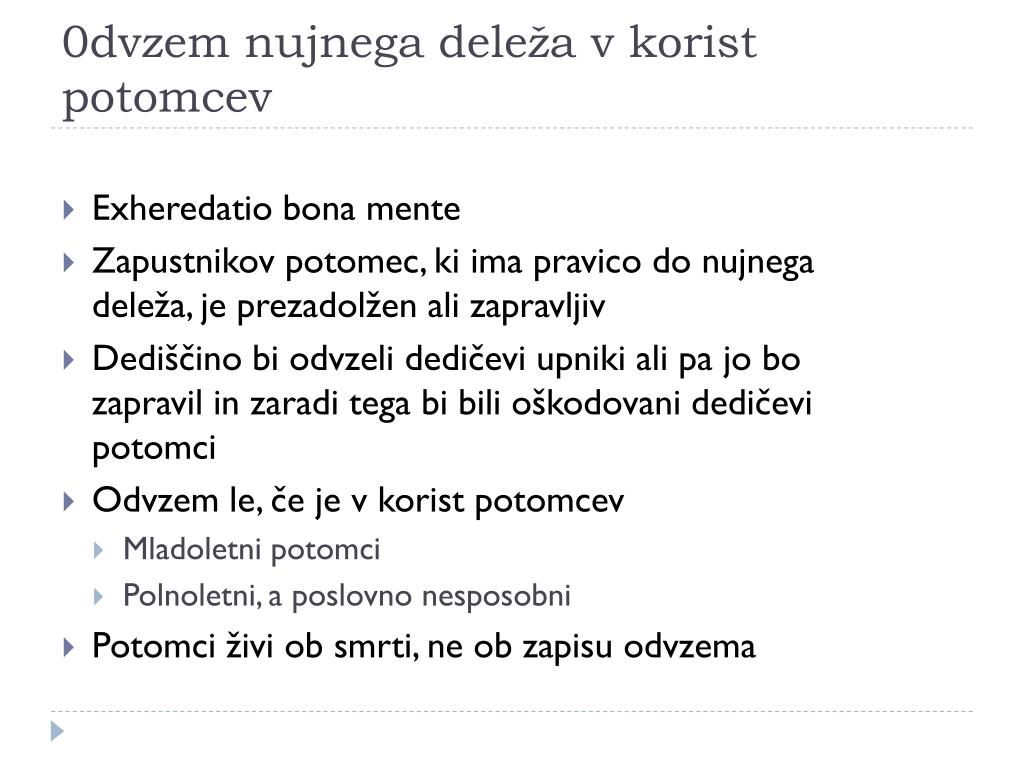 0dvzem nujnega deleža v korist potomcev

Exheredatio bona mente

Zapustnikov potomec, ki ima pravico do nujnega deleža, je prezadolžen ali zapravljiv

Dediščino bi odvzeli dedičevi upniki ali pa jo bo zapravil in zaradi tega bi bili oškodovani dedičevi potomci

Odvzem le, če je v korist potomcev

Mladoletni potomci

Polnoletni, a poslovno nesposobni

Potomci živi ob smrti, ne ob zapisu odvzema